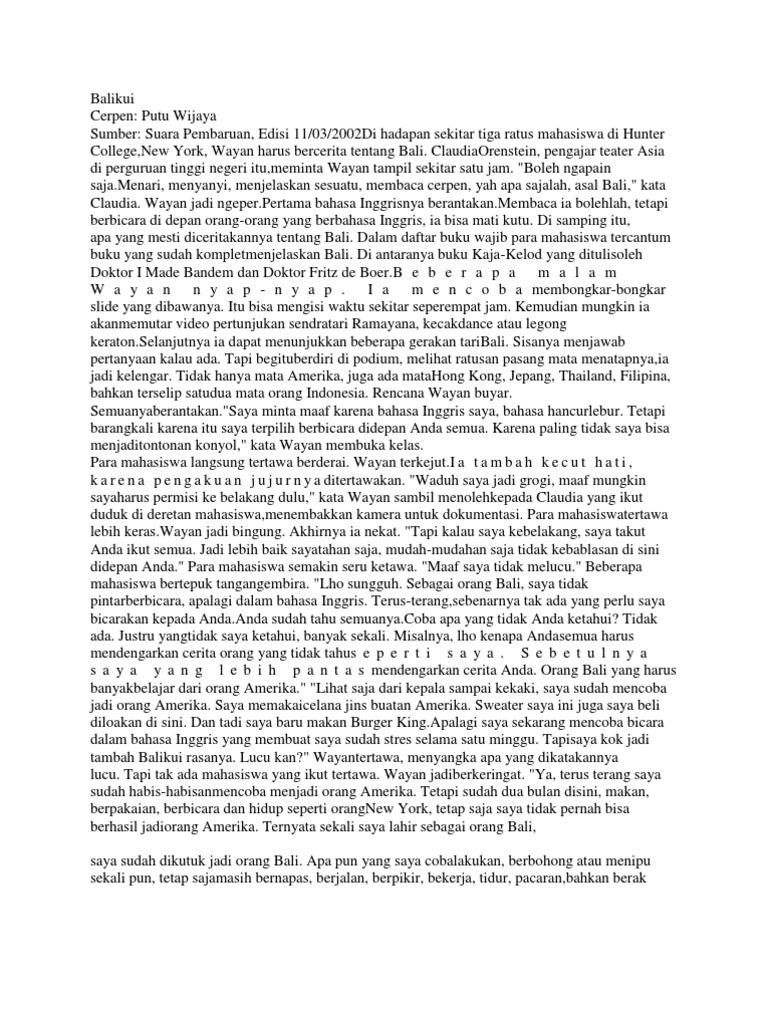 Balikui
Cerpen: Putu Wijaya
Sumber: Suara Pembaruan, Edisi 11/03/2002Di hadapan sekitar tiga ratus mahasiswa di Hunter College,New York, Wayan harus bercerita tentang Bali. ClaudiaOrenstein, pengajar teater Asia di perguruan tinggi negeri itu,meminta Wayan tampil sekitar satu jam. "Boleh ngapain saja.Menari, menyanyi, menjelaskan sesuatu, membaca cerpen, yah apa sajalah, asal Bali," kata Claudia. Wayan jadi ngeper.Pertama bahasa Inggrisnya berantakan.Membaca ia bolehlah, tetapi berbicara di depan orang-orang yang berbahasa Inggris, ia bisa mati kutu. Di samping itu, apa yang mesti diceritakannya tentang Bali. Dalam daftar buku wajib para mahasiswa tercantum buku yang sudah kompletmenjelaskan Bali. Di antaranya buku Kaja-Kelod yang ditulisoleh Doktor I Made Bandem dan Doktor Fritz de Boer.B e b e r a p a m a l a m W a y a n n y a p - n y a p . I a m e n c o b a membongkar-bongkar slide yang dibawanya. Itu bisa mengisi waktu sekitar seperempat jam. Kemudian mungkin ia akanmemutar video pertunjukan sendratari Ramayana, kecakdance atau legong keraton.Selanjutnya ia dapat menunjukkan beberapa gerakan tariBali. Sisanya menjawab pertanyaan kalau ada. Tapi begituberdiri di podium, melihat ratusan pasang mata menatapnya,ia jadi kelengar. Tidak hanya mata Amerika, juga ada mataHong Kong, Jepang, Thailand, Filipina, bahkan terselip satudua mata orang Indonesia. Rencana Wayan buyar. Semuanyaberantakan."Saya minta maaf karena bahasa Inggris saya, bahasa hancurlebur. Tetapi barangkali karena itu saya terpilih berbicara didepan Anda semua. Karena paling tidak saya bisa menjaditontonan konyol," kata Wayan membuka kelas.
Para mahasiswa langsung tertawa berderai. Wayan terkejut.I a t a m b a h k e c u t h a t i , k a r e n a p e n g a k u a n j u j u r n y a ditertawakan. "Waduh saya jadi grogi, maaf mungkin sayaharus permisi ke belakang dulu," kata Wayan sambil menolehkepada Claudia yang ikut duduk di deretan mahasiswa,menembakkan kamera untuk dokumentasi. Para mahasiswatertawa lebih keras.Wayan jadi bingung. Akhirnya ia nekat. "Tapi kalau saya kebelakang, saya takut Anda ikut semua. Jadi lebih baik sayatahan saja, mudah-mudahan saja tidak kebablasan di sini didepan Anda." Para mahasiswa semakin seru ketawa. "Maaf saya tidak melucu." Beberapa mahasiswa bertepuk tangangembira. "Lho sungguh. Sebagai orang Bali, saya tidak pintarberbicara, apalagi dalam bahasa Inggris. Terus-terang,sebenarnya tak ada yang perlu saya bicarakan kepada Anda.Anda sudah tahu semuanya.Coba apa yang tidak Anda ketahui? Tidak ada. Justru yangtidak saya ketahui, banyak sekali. Misalnya, lho kenapa Andasemua harus mendengarkan cerita orang yang tidak tahus e p e r t i s a y a . S e b e t u l n y a s a y a y a n g l e b i h p a n t a s mendengarkan cerita Anda. Orang Bali yang harus banyakbelajar dari orang Amerika." "Lihat saja dari kepala sampai kekaki, saya sudah mencoba jadi orang Amerika. Saya memakaicelana jins buatan Amerika. Sweater saya ini juga saya beli diloakan di sini. Dan tadi saya baru makan Burger King.Apalagi saya sekarang mencoba bicara dalam bahasa Inggris yang membuat saya sudah stres selama satu minggu. Tapisaya kok jadi tambah Balikui rasanya. Lucu kan?" Wayantertawa, menyangka apa yang dikatakannya lucu. Tapi tak ada mahasiswa yang ikut tertawa. Wayan jadiberkeringat. "Ya, terus terang saya sudah habis-habisanmencoba menjadi orang Amerika. Tetapi sudah dua bulan disini, makan, berpakaian, berbicara dan hidup seperti orangNew York, tetap saja saya tidak pernah bisa berhasil jadiorang Amerika. Ternyata sekali saya lahir sebagai orang Bali,

saya sudah dikutuk jadi orang Bali. Apa pun yang saya cobalakukan, berbohong atau menipu sekali pun, tetap sajamasih bernapas, berjalan, berpikir, bekerja, tidur, pacaran,bahkan berak